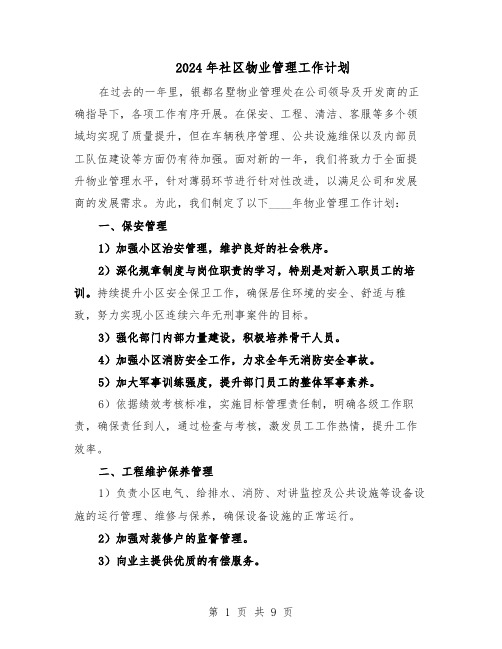 2024年社区物业管理工作计划

在过去的一年里，银都名墅物业管理处在公司领导及开发商的正确指导下，各项工作有序开展。在保安、工程、清洁、客服等多个领域均实现了质量提升，但在车辆秩序管理、公共设施维保以及内部员工队伍建设等方面仍有待加强。面对新的一年，我们将致力于全面提升物业管理水平，针对薄弱环节进行针对性改进，以满足公司和发展商的发展需求。为此，我们制定了以下____年物业管理工作计划：

一、保安管理

1）加强小区治安管理，维护良好的社会秩序。

2）深化规章制度与岗位职责的学习，特别是对新入职员工的培训。持续提升小区安全保卫工作，确保居住环境的安全、舒适与雅致，努力实现小区连续六年无刑事案件的目标。

3）强化部门内部力量建设，积极培养骨干人员。

4）加强小区消防安全工作，力求全年无消防安全事故。

5）加大军事训练强度，提升部门员工的整体军事素养。

6）依据绩效考核标准，实施目标管理责任制，明确各级工作职责，确保责任到人，通过检查与考核，激发员工工作热情，提升工作效率。

二、工程维护保养管理

1）负责小区电气、给排水、消防、对讲监控及公共设施等设备设施的运行管理、维修与保养，确保设备设施的正常运行。

2）加强对装修户的监督管理。

3）向业主提供优质的有偿服务。

第 1 页 共 9 页